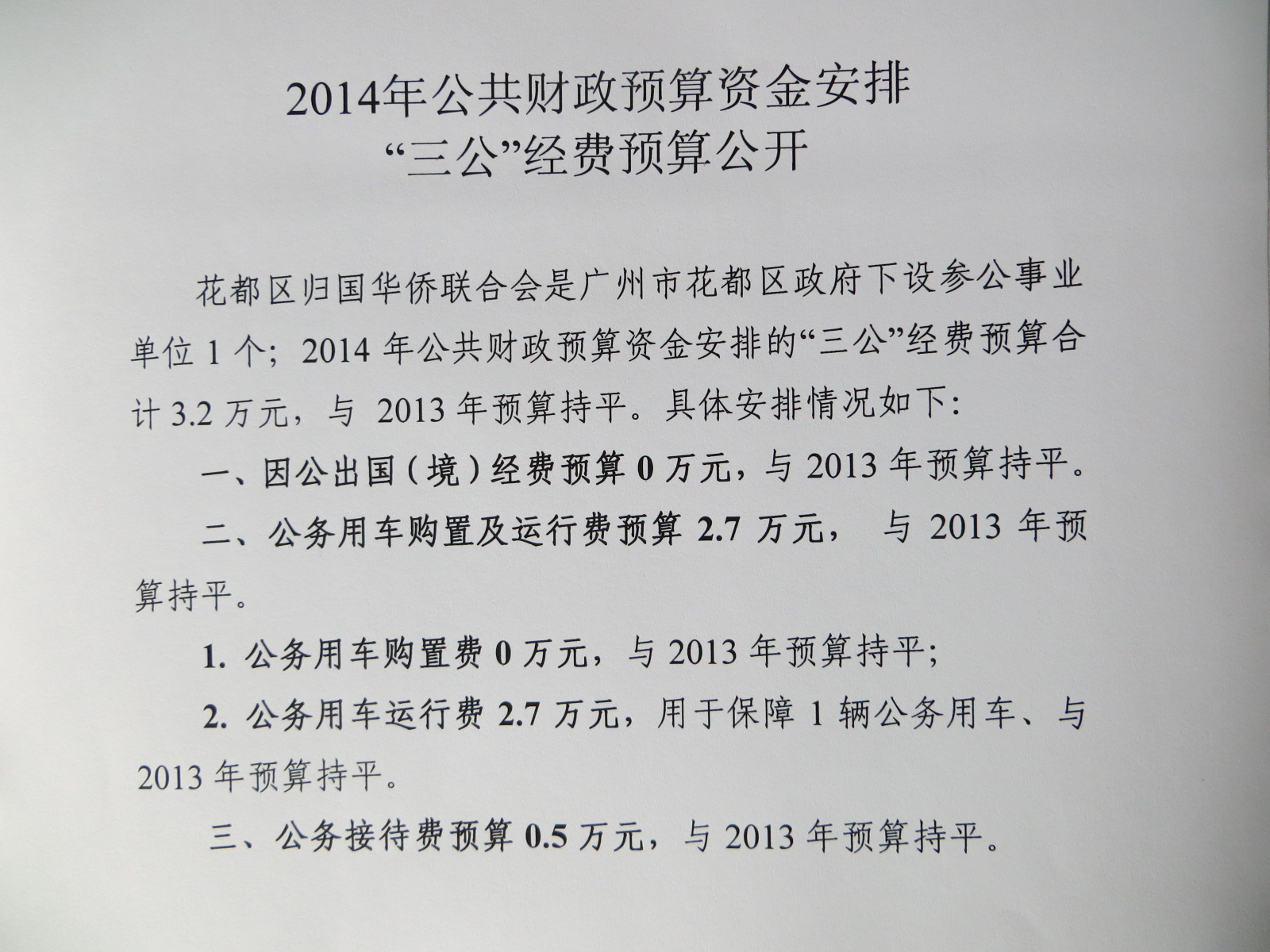 2014年公共财政预算资金安排
“三公”经费预算公开

花都区归国华侨联合会是广州市花都区政府下设参公事业单位 1 个；2014 年公共财政预算资金安排的“三公”经费预算合计 3.2 万元，与 2013 年预算持平。具体安排情况如下：

一、因公出国（境）经费预算 0 万元，与 2013 年预算持平。

二、公务用车购置及运行费预算 2.7 万元， 与 2013 年预算持平。

1. 公务用车购置费 0 万元，与 2013 年预算持平；

2. 公务用车运行费 2.7 万元，用于保障 1 辆公务用车、与 2013 年预算持平。

三、公务接待费预算 0.5 万元，与 2013 年预算持平。